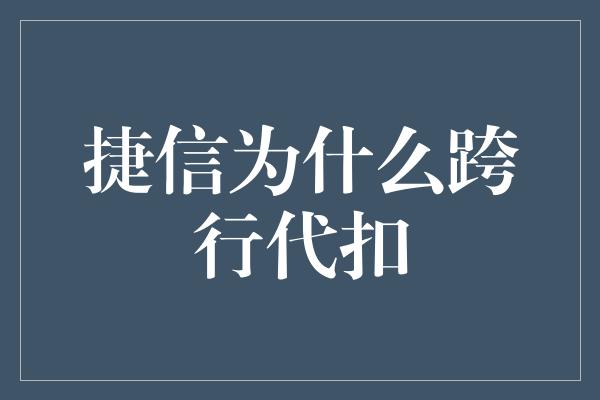 捷信为什么跨行代扣